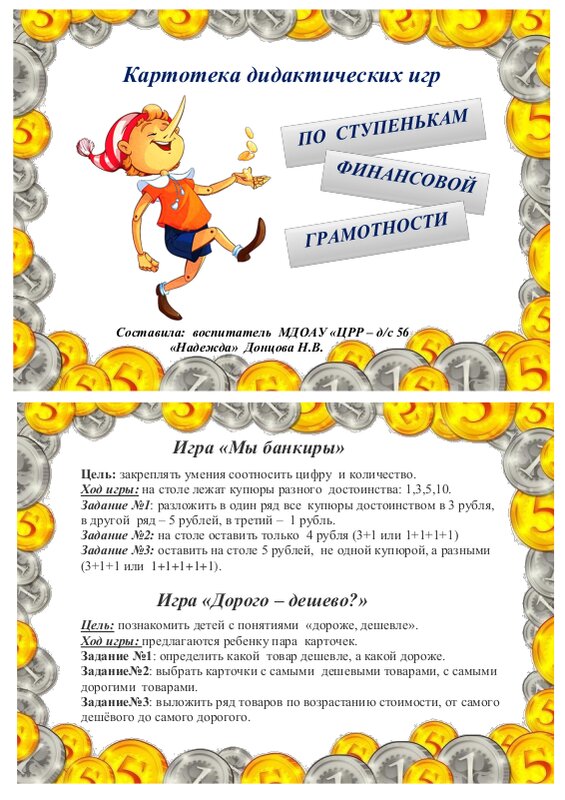 Картотека дидактических игр

ПО СТУПЕНЬКАМ

ФИНАНСОВОЙ

ГРАМОТНОСТИ

Составила: воспитатель МДОАУ «ЦРР – д/с 56 «Надежда» Донцова Н.В.

Игра «Мы банкиры»

Цель: закреплять умения соотносить цифру и количество.
Ход игры: на столе лежат купюры разного достоинства: 1,3,5,10.
Задание №1: разложить в один ряд все купюры достоинством в 3 рубля, в другой ряд – 5 рублей, в третий – 1 рубль.
Задание №2: на столе оставить только 4 рубля (3+1 или 1+1+1+1)
Задание №3: оставить на столе 5 рублей, не одной купюрой, а разными (3+1+1 или 1+1+1+1+1).

Игра «Дорого – дешево?»

Цель: познакомить детей с понятиями «дороже, дешевле».
Ход игры: предлагаются ребенку пара карточек.
Задание №1: определить какой товар дешевле, а какой дороже.
Задание№2: выбрать карточки с самыми дешевыми товарами, с самыми дорогими товарами.
Задание№3: выложить ряд товаров по возрастанию стоимости, от самого дешёвого до самого дорогого.